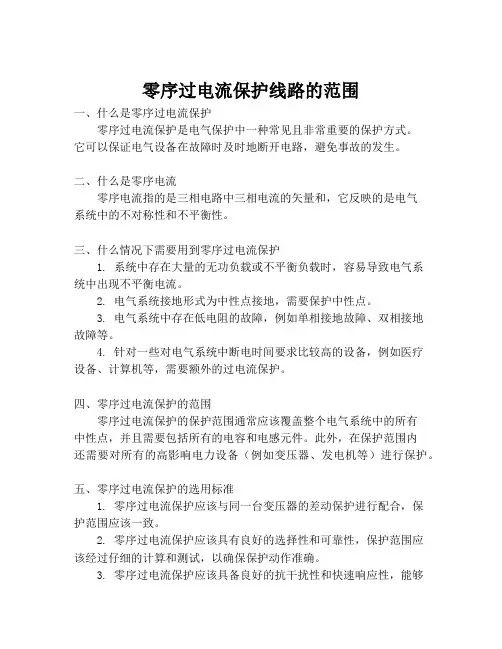 零序过电流保护线路的范围

一、什么是零序过电流保护

零序过电流保护是电气保护中一种常见且非常重要的保护方式。它可以保证电气设备在故障时及时地断开电路，避免事故的发生。

二、什么是零序电流

零序电流指的是三相电路中三相电流的矢量和，它反映的是电气系统中的不对称性和不平衡性。

三、什么情况下需要用到零序过电流保护

1. 系统中存在大量的无功负载或不平衡负载时，容易导致电气系统中出现不平衡电流。

2. 电气系统接地形式为中性点接地，需要保护中性点。

3. 电气系统中存在低电阻的故障，例如单相接地故障、双相接地故障等。

4. 针对一些对电气系统中断电时间要求比较高的设备，例如医疗设备、计算机等，需要额外的过电流保护。

四、零序过电流保护的范围

零序过电流保护的保护范围通常应该覆盖整个电气系统中的所有中性点，并且需要包括所有的电容和电感元件。此外，在保护范围内还需要对所有的高影响电力设备（例如变压器、发电机等）进行保护。

五、零序过电流保护的选用标准

1. 零序过电流保护应该与同一台变压器的差动保护进行配合，保护范围应该一致。

2. 零序过电流保护应该具有良好的选择性和可靠性，保护范围应该经过仔细的计算和测试，以确保保护动作准确。

3. 零序过电流保护应该具备良好的抗干扰性和快速响应性，能够